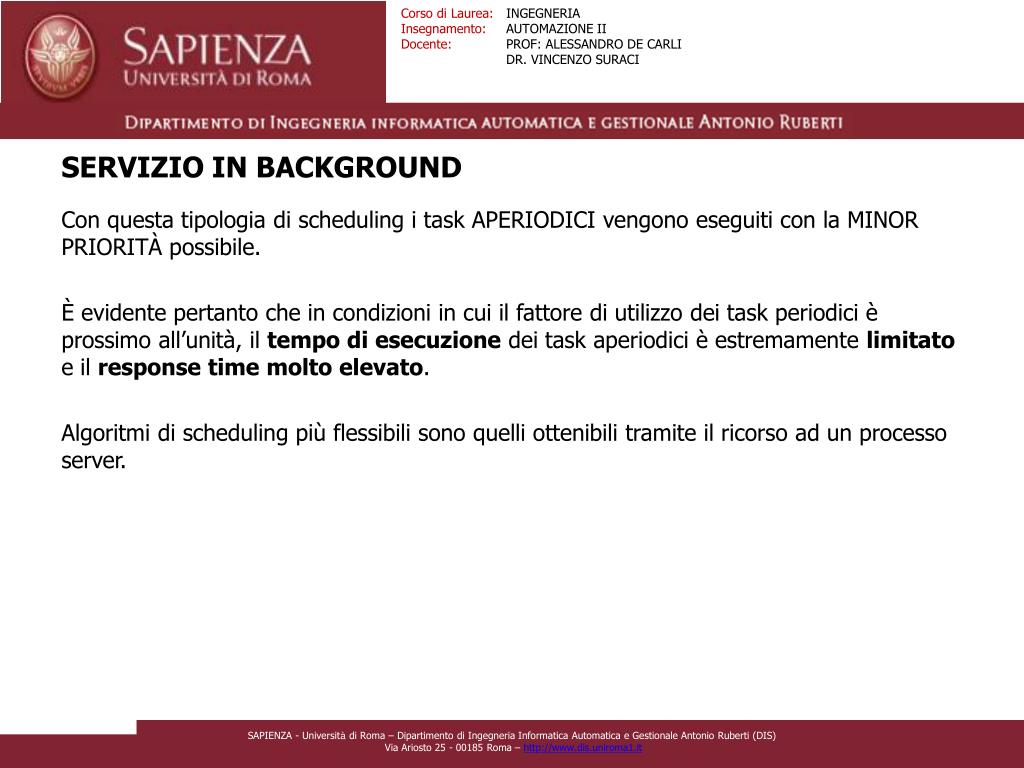 SAPIENZA
UNIVERSITÀ DI ROMA

Corso di Laurea: INGEGNERIA
Insegnamento: AUTOMAZIONE II
Docente: PROF: ALESSANDRO DE CARLI
DR. VINCENZO SURACI

DIPARTIMENTO DI INGEGNERIA INFORMATICA AUTOMATICA E GESTIONALE ANTONIO RUBERTI

SERVIZIO IN BACKGROUND

Con questa tipologia di scheduling i task APERIODICI vengono eseguiti con la MINOR PRIORITÀ possibile.

È evidente pertanto che in condizioni in cui il fattore di utilizzo dei task periodici è prossimo all'unità, il tempo di esecuzione dei task aperiodici è estremamente limitato e il response time molto elevato.

Algoritmi di scheduling più flessibili sono quelli ottenibili tramite il ricorso ad un processo server.

SAPIENZA - Università di Roma – Dipartimento di Ingegneria Informatica Automatica e Gestionale Antonio Ruberti (DIS)
Via Ariosto 25 - 00185 Roma – http://www.dis.uniroma1.it